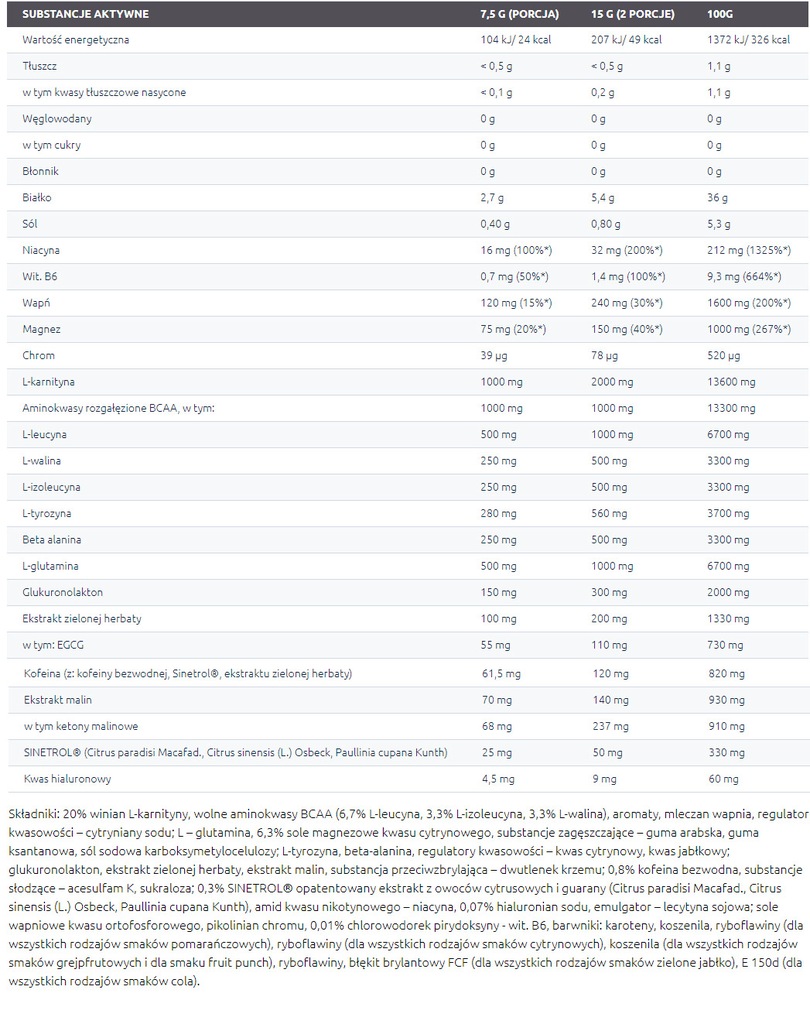 | SUBSTANCJE AKTYWNE | 7,5 G (PORCJA) | 15 G (2 PORCJE) | 100G |
|---|---|---|---|
| Wartość energetyczna | 104 kJ/ 24 kcal | 207 kJ/ 49 kcal | 1372 kJ/ 326 kcal |
| Tłuszcz | < 0,5 g | < 0,5 g | 1,1 g |
| w tym kwasy tłuszczowe nasycone | < 0,1 g | 0,2 g | 1,1 g |
| Węglowodany | 0 g | 0 g | 0 g |
| w tym cukry | 0 g | 0 g | 0 g |
| Błonnik | 0 g | 0 g | 0 g |
| Białko | 2,7 g | 5,4 g | 36 g |
| Sól | 0,40 g | 0,80 g | 5,3 g |
| Niacyna | 16 mg (100%*) | 32 mg (200%*) | 212 mg (1325%*) |
| Wit. B6 | 0,7 mg (50%*) | 1,4 mg (100%*) | 9,3 mg (664%*) |
| Wapń | 120 mg (15%*) | 240 mg (30%*) | 1600 mg (200%*) |
| Magnez | 75 mg (20%*) | 150 mg (40%*) | 1000 mg (267%*) |
| Chrom | 39 µg | 78 µg | 520 µg |
| L-karnityna | 1000 mg | 2000 mg | 13600 mg |
| Aminokwasy rozgałęzione BCAA, w tym: | 1000 mg | 1000 mg | 13300 mg |
| L-leucyna | 500 mg | 1000 mg | 6700 mg |
| L-walina | 250 mg | 500 mg | 3300 mg |
| L-izoleucyna | 250 mg | 500 mg | 3300 mg |
| L-tyrozyna | 280 mg | 560 mg | 3700 mg |
| Beta alanina | 250 mg | 500 mg | 3300 mg |
| L-glutamina | 500 mg | 1000 mg | 6700 mg |
| Glukuronolakton | 150 mg | 300 mg | 2000 mg |
| Ekstrakt zielonej herbaty | 100 mg | 200 mg | 1330 mg |
| w tym: EGCG | 55 mg | 110 mg | 730 mg |
| Kofeina (z: kofeiny bezwodnej, Sinetrol®, ekstraktu zielonej herbaty) | 61,5 mg | 120 mg | 820 mg |
| Ekstrakt malin | 70 mg | 140 mg | 930 mg |
| w tym ketony malinowe | 68 mg | 237 mg | 910 mg |
| SINETROL® (Citrus paradisi Macafad., Citrus sinensis (L.) Osbeck, Paullinia cupana Kunth) | 25 mg | 50 mg | 330 mg |
| Kwas hialuronowy | 4,5 mg | 9 mg | 60 mg |

Składniki: 20% winian L-karnityny, wolne aminokwasy BCAA (6,7% L-leucyna, 3,3% L-izoleucyna, 3,3% L-walina), aromaty, mleczan wapnia, regulator kwasowości – cytryniany sodu; L – glutamina, 6,3% sole magnezowe kwasu cytrynowego, substancje zagęszczające – guma arabska, guma ksantanowa, sól sodowa karboksymetylocelulozy; L-tyrozyna, beta-alanina, regulatory kwasowości – kwas cytrynowy, kwas jabłkowy; glukuronolakton, ekstrakt zielonej herbaty, ekstrakt malin, substancja przeciwzbrylająca – dwutlenek krzemu; 0,8% kofeina bezwodna, substancje słodzące – acesulfam K, sukraloza; 0,3% SINETROL® opatentowany ekstrakt z owoców cytrusowych i guarany (Citrus paradisi Macafad., Citrus sinensis (L.) Osbeck, Paullinia cupana Kunth), amid kwasu nikotynowego – niacyna, 0,07% hialuronian sodu, emulgator – lecytyna sojowa; sole wapniowe kwasu ortofosforowego, pikolinian chromu, 0,01% chlorowodorek pirydoksyny - wit. B6, barwniki: karoteny, koszenila, ryboflawiny (dla wszystkich rodzajów smaków pomarańczowych), ryboflawiny (dla wszystkich rodzajów smaków cytrynowych), koszenila (dla wszystkich rodzajów smaków grejpfrutowych i dla smaku fruit punch), ryboflawiny, błękit brylantowy FCF (dla wszystkich rodzajów smaków zielone jabłko), E 150d (dla wszystkich rodzajów smaków cola).